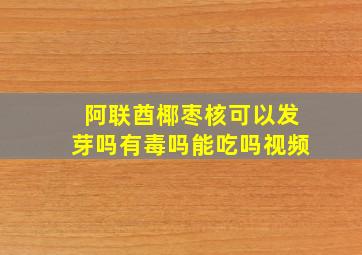 阿联酋椰枣核可以发芽吗有毒吗能吃吗视频